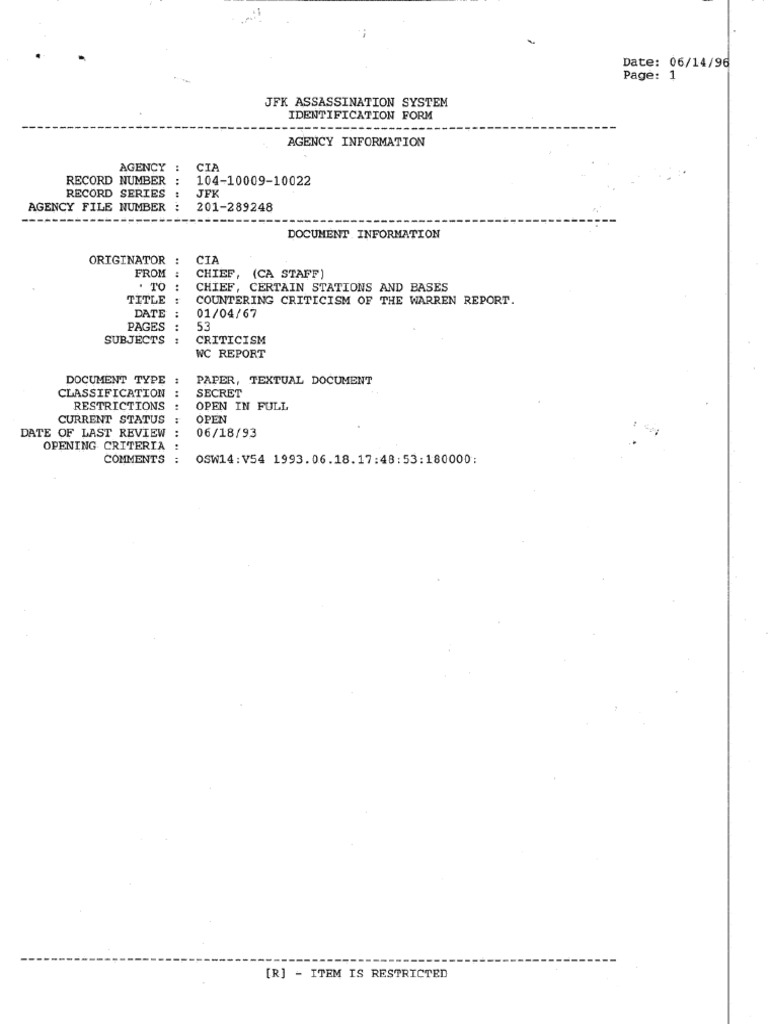 Date: 06/14/96
Page: 1

JFK ASSASSINATION SYSTEM
IDENTIFICATION FORM

AGENCY INFORMATION

AGENCY : CIA
RECORD NUMBER : 104-10009-10022
RECORD SERIES : JFK
AGENCY FILE NUMBER : 201-289248

DOCUMENT INFORMATION

ORIGINATOR : CIA
FROM : CHIEF, (CA STAFF)
TO : CHIEF, CERTAIN STATIONS AND BASES
TITLE : COUNTERING CRITICISM OF THE WARREN REPORT.
DATE : 01/04/67
PAGES : 53
SUBJECTS : CRITICISM
WC REPORT

DOCUMENT TYPE : PAPER, TEXTUAL DOCUMENT
CLASSIFICATION : SECRET
RESTRICTIONS : OPEN IN FULL
CURRENT STATUS : OPEN
DATE OF LAST REVIEW : 06/18/93
OPENING CRITERIA :
COMMENTS : OSW14:V54 1993.06.18.17:48:53:180000:

[R] - ITEM IS RESTRICTED